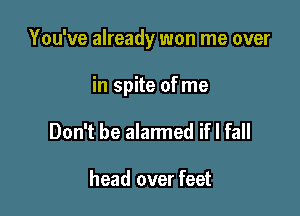 You've already won me over

in spite of me

Don't be alarmed if I fall

head over feet